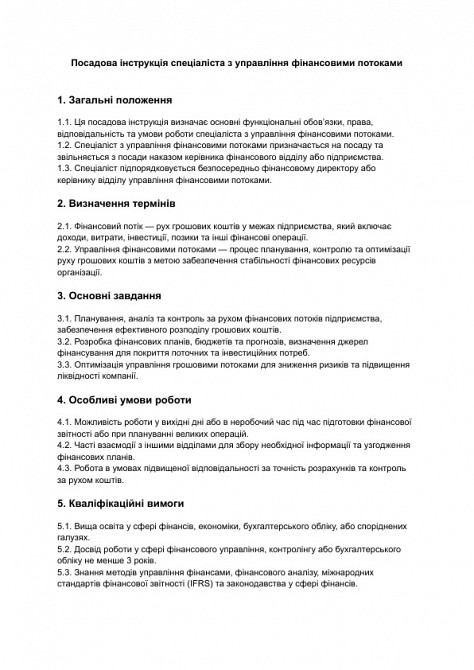 Посадова інструкція спеціаліста з управління фінансовими потоками

1. Загальні положення

1.1. Ця посадова інструкція визначає основні функціональні обов'язки, права, відповідальність та умови роботи спеціаліста з управління фінансовими потоками.
1.2. Спеціаліст з управління фінансовими потоками призначається на посаду та звільняється з посади наказом керівника фінансового відділу або підприємства.
1.3. Спеціаліст підпорядковується безпосередньо фінансовому директору або керівнику відділу управління фінансовими потоками.

2. Визначення термінів

2.1. Фінансовий потік — рух грошових коштів у межах підприємства, який включає доходи, витрати, інвестиції, позики та інші фінансові операції.
2.2. Управління фінансовими потоками — процес планування, контролю та оптимізації руху грошових коштів з метою забезпечення стабільності фінансових ресурсів організації.

3. Основні завдання

3.1. Планування, аналіз та контроль за рухом фінансових потоків підприємства, забезпечення ефективного розподілу грошових коштів.
3.2. Розробка фінансових планів, бюджетів та прогнозів, визначення джерел фінансування для покриття поточних та інвестиційних потреб.
3.3. Оптимізація управління грошовими потоками для зниження ризиків та підвищення ліквідності компанії.

4. Особливі умови роботи

4.1. Можливість роботи у вихідні дні або в неробочий час під час підготовки фінансової звітності або при плануванні великих операцій.
4.2. Часті взаємодії з іншими відділами для збору необхідної інформації та узгодження фінансових планів.
4.3. Робота в умовах підвищеної відповідальності за точність розрахунків та контроль за рухом коштів.

5. Кваліфікаційні вимоги

5.1. Вища освіта у сфері фінансів, економіки, бухгалтерського обліку, або споріднених галузях.
5.2. Досвід роботи у сфері фінансового управління, контролінгу або бухгалтерського обліку не менше 3 років.
5.3. Знання методів управління фінансами, фінансового аналізу, міжнародних стандартів фінансової звітності (IFRS) та законодавства у сфері фінансів.